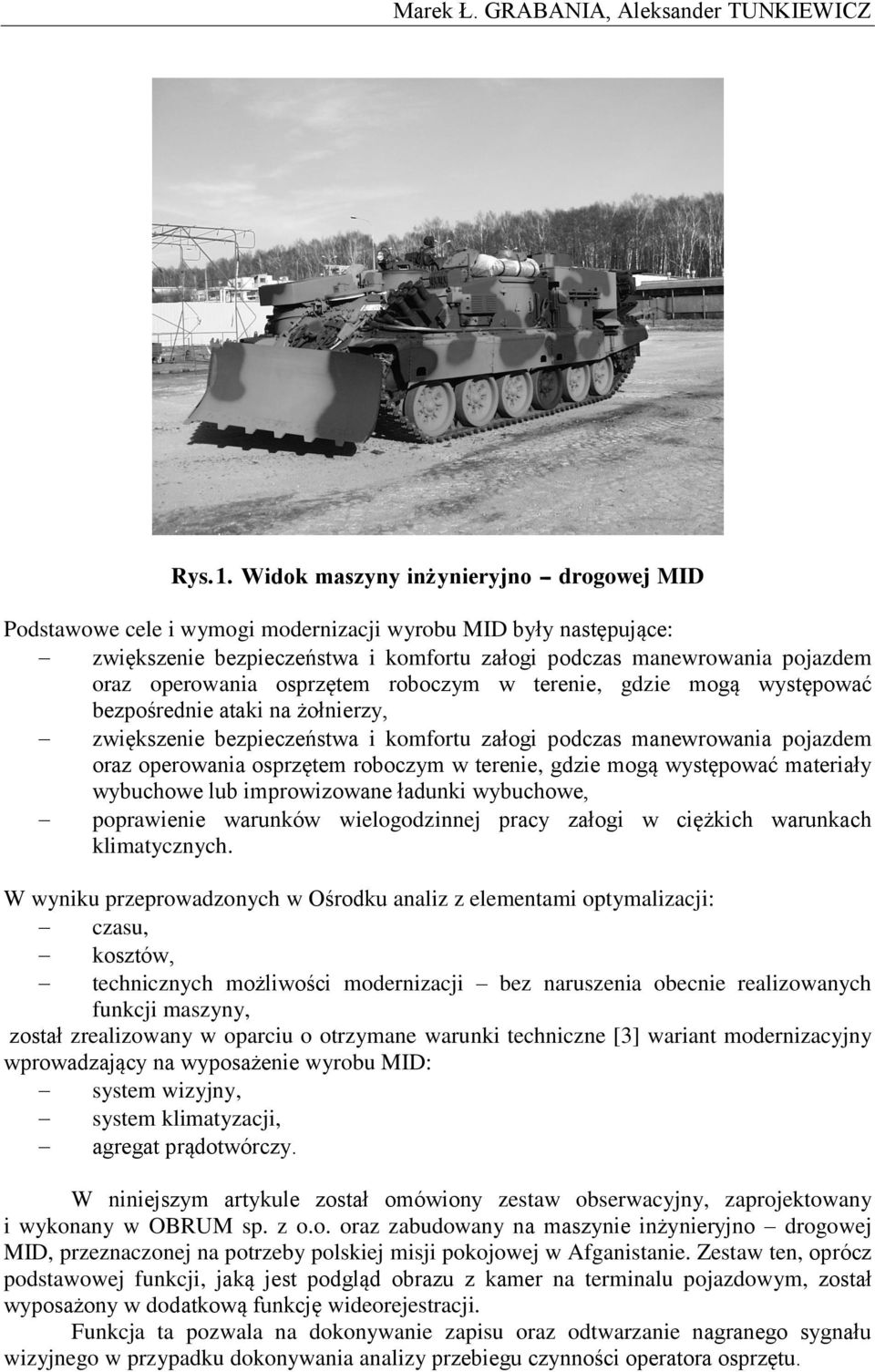 Marek Ł. GRABANIA, Aleksander TUNKIEWICZ

Rys. 1. Widok maszyny inżynieryjno – drogowej MID

Podstawowe cele i wymogi modernizacji wyrobu MID były następujące:
– zwiększenie bezpieczeństwa i komfortu załogi podczas manewrowania pojazdem oraz operowania osprzętem roboczym w terenie, gdzie mogą występować bezpośrednie ataki na żołnierzy,
– zwiększenie bezpieczeństwa i komfortu załogi podczas manewrowania pojazdem oraz operowania osprzętem roboczym w terenie, gdzie mogą występować materiały wybuchowe lub improwizowane ładunki wybuchowe,
– poprawienie warunków wielogodzinnej pracy załogi w ciężkich warunkach klimatycznych.

W wyniku przeprowadzonych w Ośrodku analiz z elementami optymalizacji:
– czasu,
– kosztów,
– technicznych możliwości modernizacji – bez naruszenia obecnie realizowanych funkcji maszyny,
został zrealizowany w oparciu o otrzymane warunki techniczne [3] wariant modernizacyjny wprowadzający na wyposażenie wyrobu MID:
– system wizyjny,
– system klimatyzacji,
– agregat prądotwórczy.

W niniejszym artykule został omówiony zestaw obserwacyjny, zaprojektowany i wykonany w OBRUM sp. z o.o. oraz zabudowany na maszynie inżynieryjno – drogowej MID, przeznaczonej na potrzeby polskiej misji pokojowej w Afganistanie. Zestaw ten, oprócz podstawowej funkcji, jaką jest podgląd obrazu z kamer na terminalu pojazdowym, został wyposażony w dodatkową funkcję wideorejestracji.

Funkcja ta pozwala na dokonywanie zapisu oraz odtwarzanie nagranego sygnału wizyjnego w przypadku dokonywania analizy przebiegu czynności operatora osprzętu.